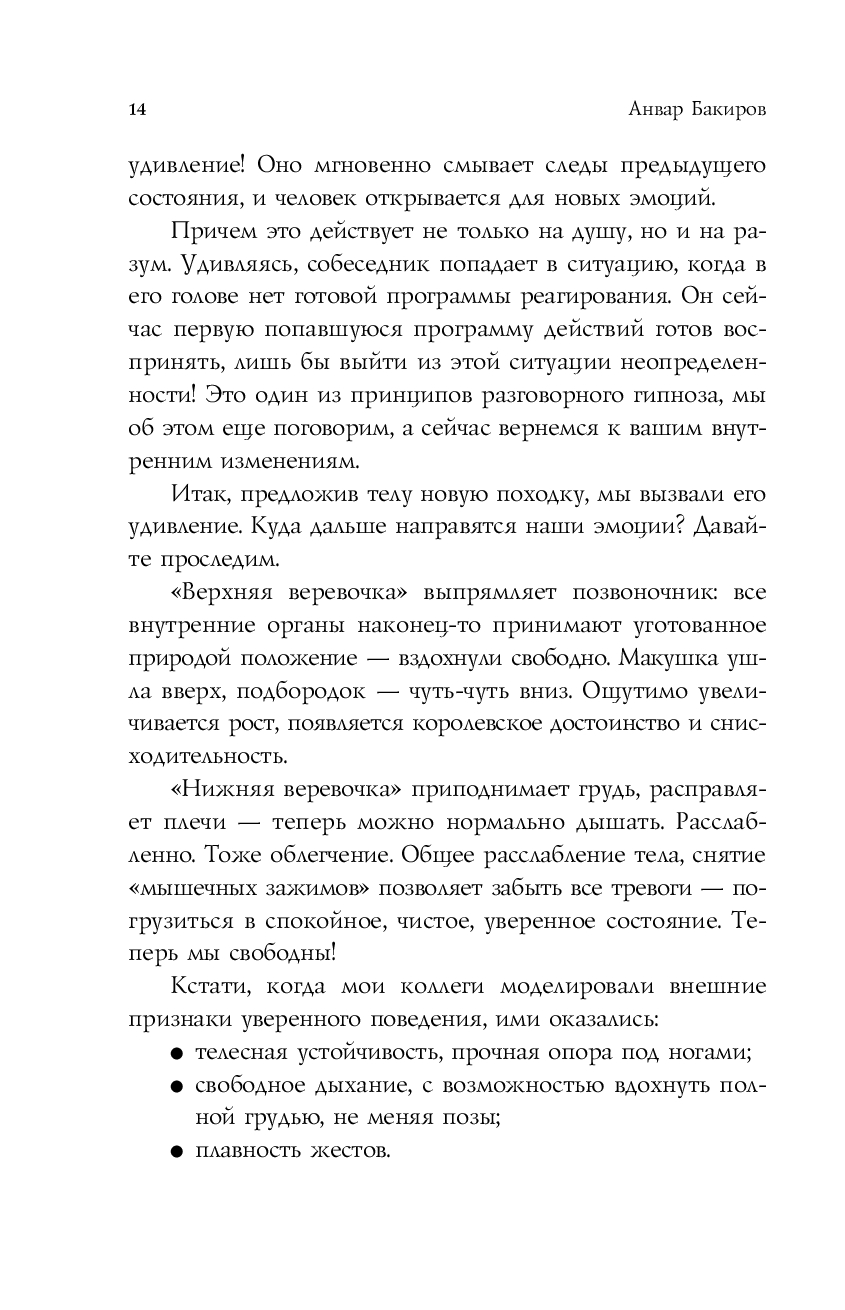 14 Анвар Бакиров

удивление! Оно мгновенно смывает следы предыдущего состояния, и человек открывается для новых эмоций.

Причем это действует не только на душу, но и на разум. Удивляясь, собеседник попадает в ситуацию, когда в его голове нет готовой программы реагирования. Он сейчас первую попавшуюся программу действий готов воспринять, лишь бы выйти из этой ситуации неопределенности! Это один из принципов разговорного гипноза, мы об этом еще поговорим, а сейчас вернемся к вашим внутренним изменениям.

Итак, предложив телу новую походку, мы вызвали его удивление. Куда дальше направятся наши эмоции? Давайте проследим.

«Верхняя веревочка» выпрямляет позвоночник: все внутренние органы наконец-то принимают уготованное природой положение — вздохнули свободно. Макушка ушла вверх, подбородок — чуть-чуть вниз. Ощутимо увеличивается рост, появляется королевское достоинство и снисходительность.

«Нижняя веревочка» приподнимает грудь, расправляет плечи — теперь можно нормально дышать. Расслабленно. Тоже облегчение. Общее расслабление тела, снятие «мышечных зажимов» позволяет забыть все тревоги — погрузиться в спокойное, чистое, уверенное состояние. Теперь мы свободны!

Кстати, когда мои коллеги моделировали внешние признаки уверенного поведения, ими оказались:

● телесная устойчивость, прочная опора под ногами;
● свободное дыхание, с возможностью вдохнуть полной грудью, не меняя позы;
● плавность жестов.